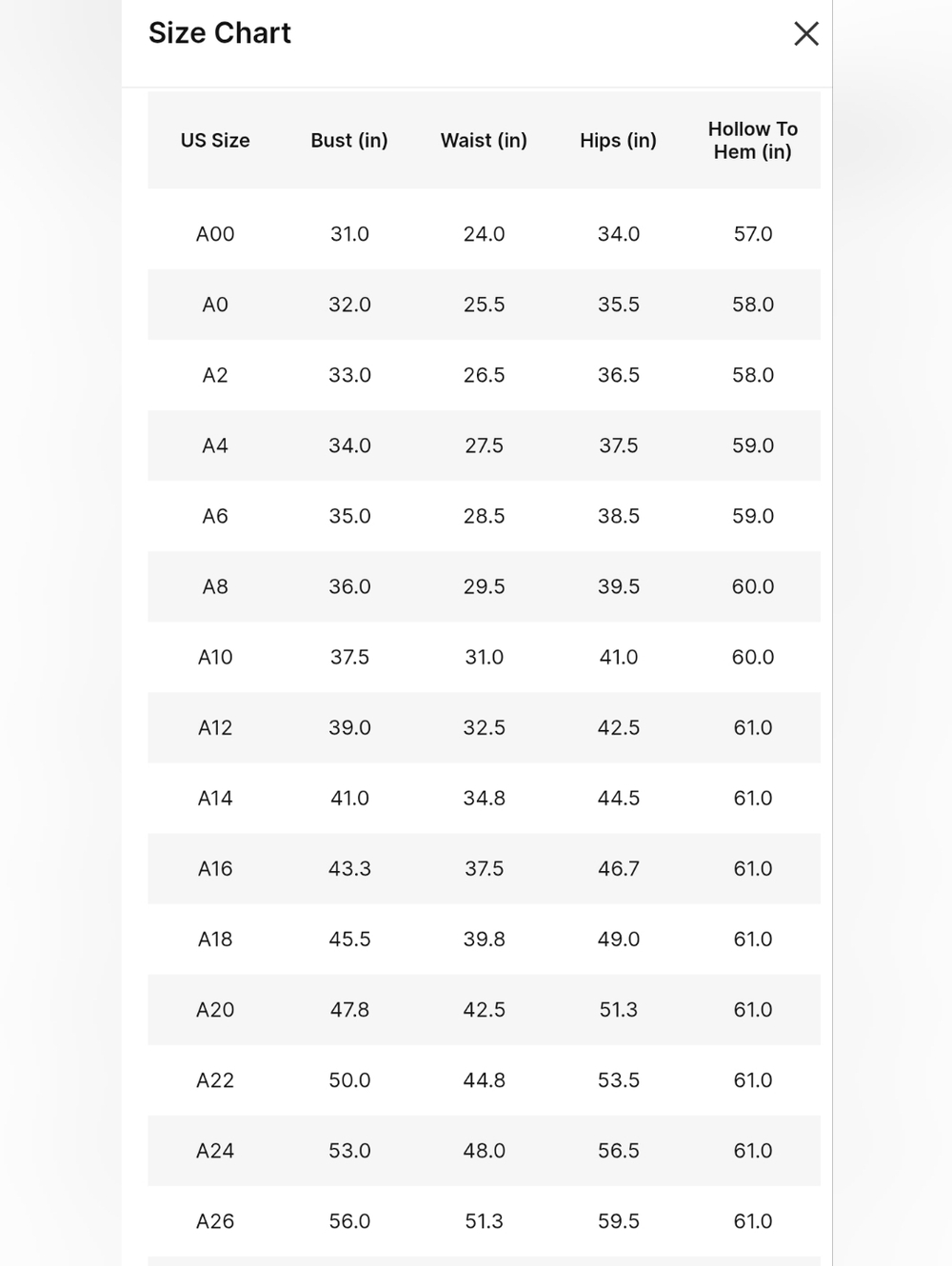 Size Chart

| US Size | Bust (in) | Waist (in) | Hips (in) | Hollow To Hem (in) |
|---|---|---|---|---|
| A00 | 31.0 | 24.0 | 34.0 | 57.0 |
| A0 | 32.0 | 25.5 | 35.5 | 58.0 |
| A2 | 33.0 | 26.5 | 36.5 | 58.0 |
| A4 | 34.0 | 27.5 | 37.5 | 59.0 |
| A6 | 35.0 | 28.5 | 38.5 | 59.0 |
| A8 | 36.0 | 29.5 | 39.5 | 60.0 |
| A10 | 37.5 | 31.0 | 41.0 | 60.0 |
| A12 | 39.0 | 32.5 | 42.5 | 61.0 |
| A14 | 41.0 | 34.8 | 44.5 | 61.0 |
| A16 | 43.3 | 37.5 | 46.7 | 61.0 |
| A18 | 45.5 | 39.8 | 49.0 | 61.0 |
| A20 | 47.8 | 42.5 | 51.3 | 61.0 |
| A22 | 50.0 | 44.8 | 53.5 | 61.0 |
| A24 | 53.0 | 48.0 | 56.5 | 61.0 |
| A26 | 56.0 | 51.3 | 59.5 | 61.0 |